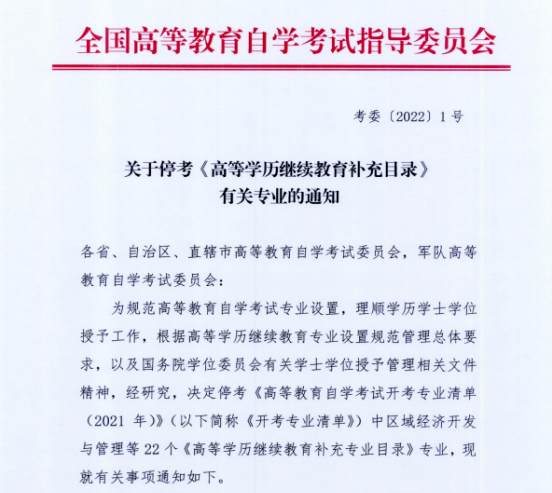 全国高等教育自学考试指导委员会

考委〔2022〕1号

关于停考《高等学历继续教育补充目录》有关专业的通知

各省、自治区、直辖市高等教育自学考试委员会，军队高等教育自学考试委员会：

为规范高等教育自学考试专业设置，理顺学历学士学位授予工作，根据高等学历继续教育专业设置规范管理总体要求，以及国务院学位委员会有关学士学位授予管理相关文件精神，经研究，决定停考《高等教育自学考试开考专业清单（2021 年）》（以下简称《开考专业清单》）中区域经济开发与管理等 22 个《高等学历继续教育补充专业目录》专业，现就有关事项通知如下。